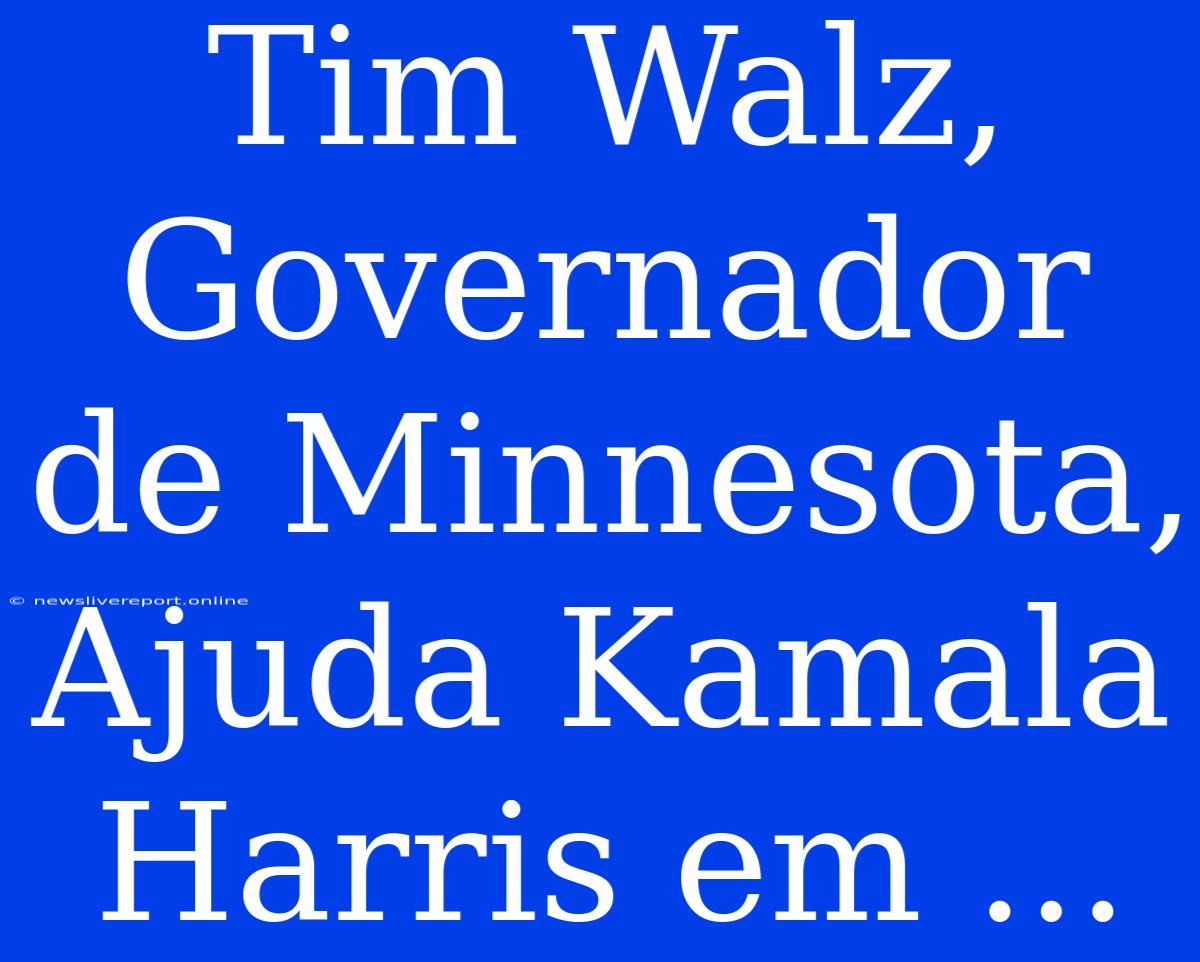 Tim Walz, Governador de Minnesota, Ajuda Kamala Harris em ...

© newslivereport.online